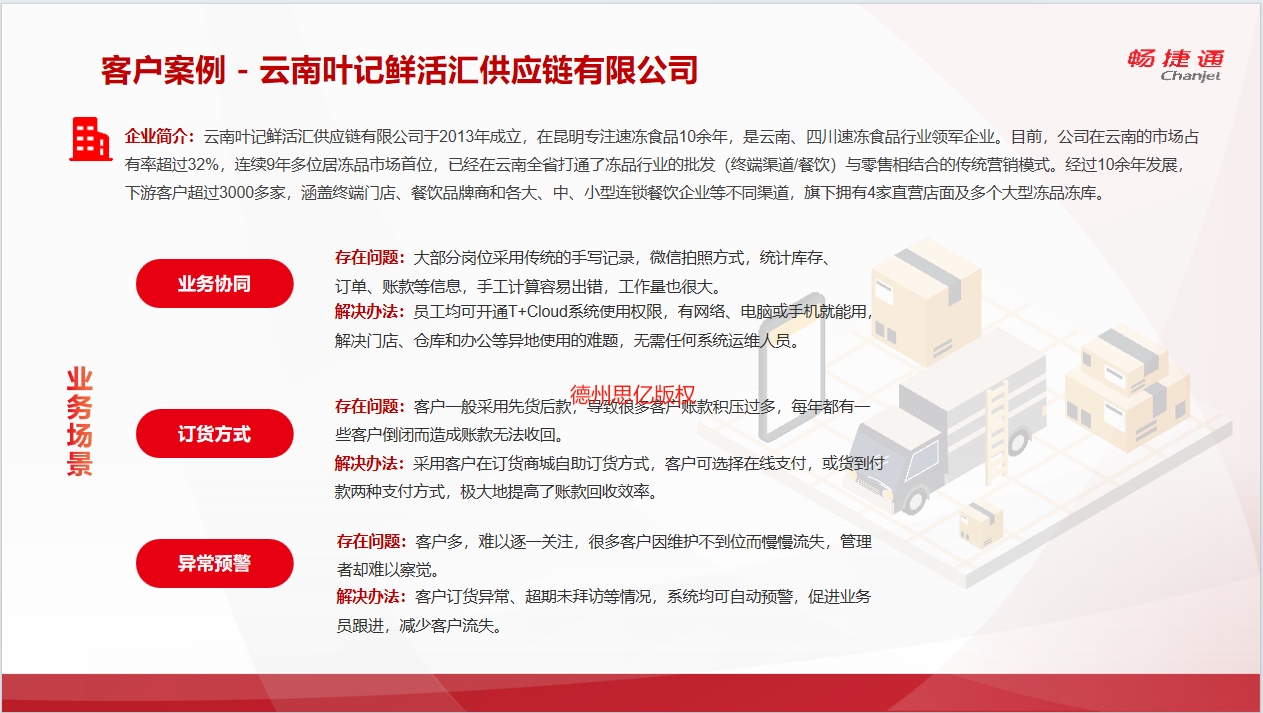 客户案例 - 云南叶记鲜活汇供应链有限公司

畅捷通 Chanjet

企业简介：云南叶记鲜活汇供应链有限公司于2013年成立，在昆明专注速冻食品10余年，是云南、四川速冻食品行业领军企业。目前，公司在云南的市场占有率超过32%，连续9年多位居冻品市场首位，已经在云南全省打通了冻品行业的批发（终端渠道/餐饮）与零售相结合的传统营销模式。经过10余年发展，下游客户超过3000多家，涵盖终端门店、餐饮品牌商和各大、中、小型连锁餐饮企业等不同渠道，旗下拥有4家直营店面及多个大型冻品冻库。

业务场景

业务协同

存在问题：大部分岗位采用传统的手写记录，微信拍照方式，统计库存、订单、账款等信息，手工计算容易出错，工作量也很大。

解决办法：员工均可开通T+Cloud系统使用权限，有网络、电脑或手机就能用，解决门店、仓库和办公等异地使用的难题，无需任何系统运维人员。

德州思亿版权

订货方式

存在问题：客户一般采用先货后款，导致很多客户账款积压过多，每年都有一些客户倒闭而造成账款无法收回。

解决办法：采用客户在订货商城自助订货方式，客户可选择在线支付，或货到付款两种支付方式，极大地提高了账款回收效率。

异常预警

存在问题：客户多，难以逐一关注，很多客户因维护不到位而慢慢流失，管理者却难以察觉。

解决办法：客户订货异常、超期未拜访等情况，系统均可自动预警，促进业务员跟进，减少客户流失。